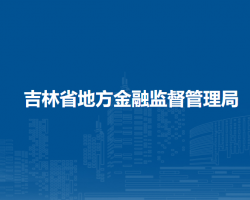 吉林省地方金融监督管理局